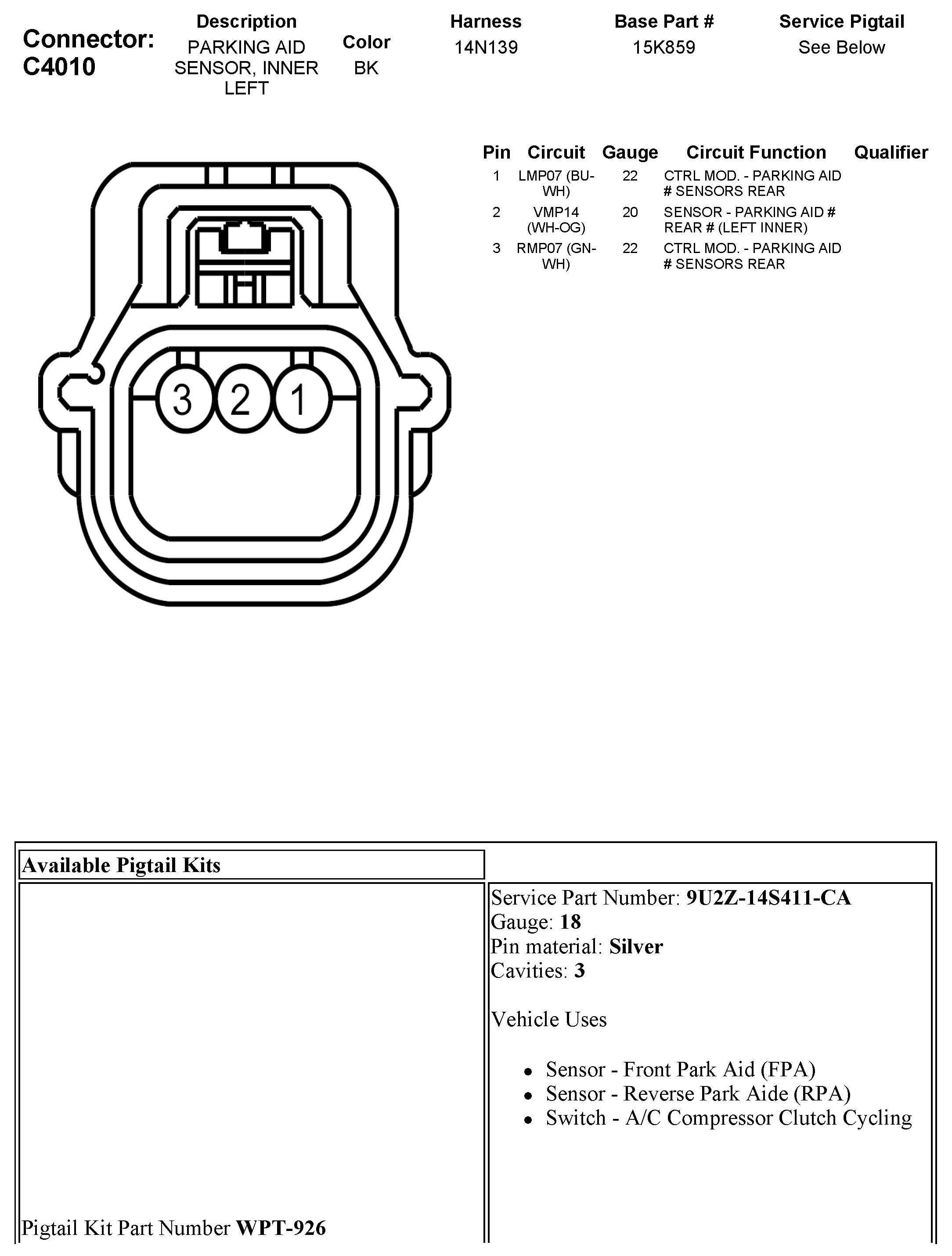 Connector: C4010

| Description | Color | Harness | Base Part # | Service Pigtail |
|---|---|---|---|---|
| PARKING AID SENSOR, INNER LEFT | BK | 14N139 | 15K859 | See Below |

| Pin | Circuit | Gauge | Circuit Function | Qualifier |
|---|---|---|---|---|
| 1 | LMP07 (BU-WH) | 22 | CTRL MOD. - PARKING AID # SENSORS REAR | |
| 2 | VMP14 (WH-OG) | 20 | SENSOR - PARKING AID # REAR # (LEFT INNER) | |
| 3 | RMP07 (GN-WH) | 22 | CTRL MOD. - PARKING AID # SENSORS REAR | |

3 2 1

Available Pigtail Kits

Pigtail Kit Part Number **WPT-926**

Service Part Number: **9U2Z-14S411-CA**
Gauge: **18**
Pin material: **Silver**
Cavities: **3**

Vehicle Uses

- Sensor - Front Park Aid (FPA)
- Sensor - Reverse Park Aide (RPA)
- Switch - A/C Compressor Clutch Cycling